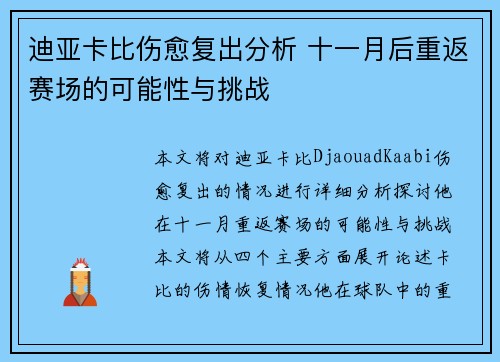 迪亚卡比伤愈复出分析 十一月后重返赛场的可能性与挑战

本文将对迪亚卡比DjaouadKaabi伤愈复出的情况进行详细分析探讨他在十一月重返赛场的可能性与挑战本文将从四个主要方面展开论述卡比的伤情恢复情况他在球队中的重